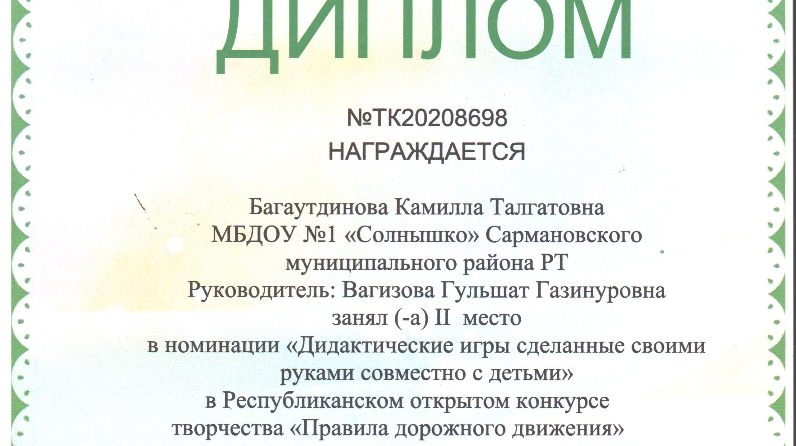 ДИПЛОМ

№ТК20208698

НАГРАЖДАЕТСЯ

Багаутдинова Камилла Талгатовна
МБДОУ №1 «Солнышко» Сармановского
муниципального района РТ
Руководитель: Вагизова Гульшат Газинуровна
занял (-а) II место
в номинации «Дидактические игры сделанные своими руками совместно с детьми»
в Республиканском открытом конкурсе
творчества «Правила дорожного движения»